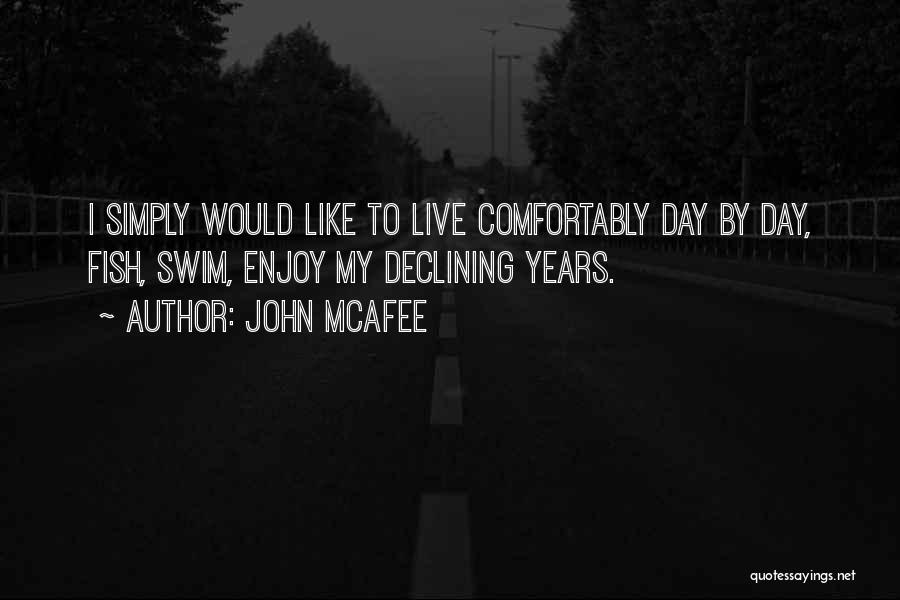 I SIMPLY WOULD LIKE TO LIVE COMFORTABLY DAY BY DAY, FISH, SWIM, ENJOY MY DECLINING YEARS.

~ AUTHOR: JOHN MCAFEE

quotessayings.net